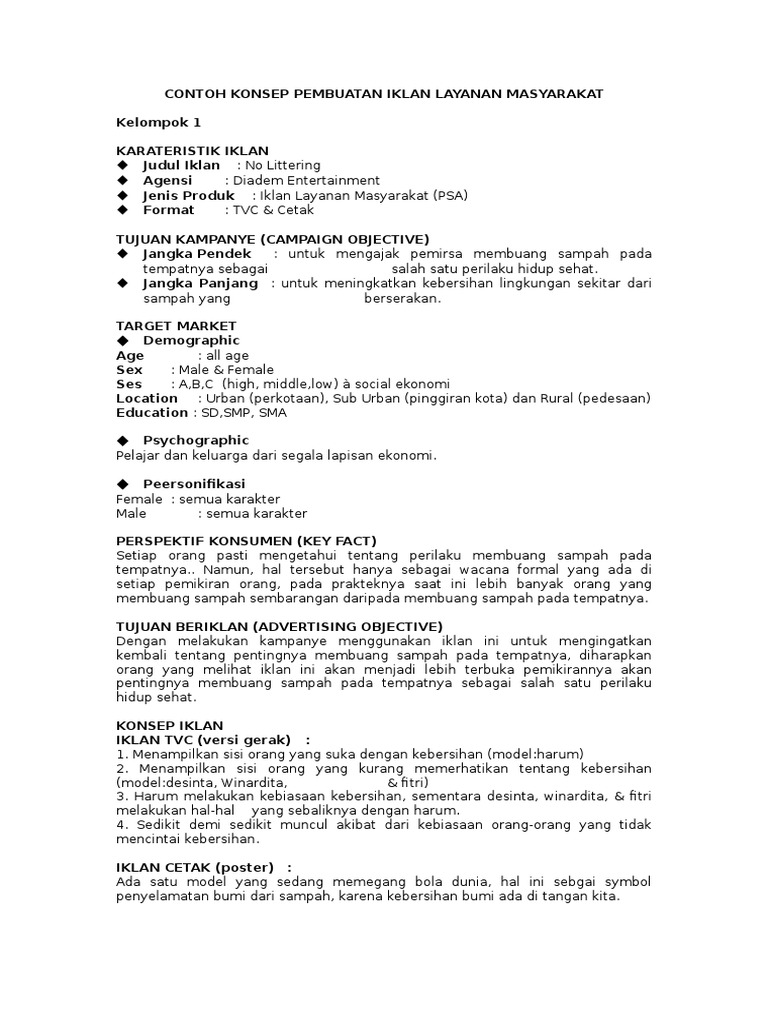 CONTOH KONSEP PEMBUATAN IKLAN LAYANAN MASYARAKAT

Kelompok 1

KARATERISTIK IKLAN
◆ Judul Iklan : No Littering
◆ Agensi : Diadem Entertainment
◆ Jenis Produk : Iklan Layanan Masyarakat (PSA)
◆ Format : TVC & Cetak

TUJUAN KAMPANYE (CAMPAIGN OBJECTIVE)
◆ Jangka Pendek : untuk mengajak pemirsa membuang sampah pada tempatnya sebagai salah satu perilaku hidup sehat.
◆ Jangka Panjang : untuk meningkatkan kebersihan lingkungan sekitar dari sampah yang berserakan.

TARGET MARKET
◆ Demographic
Age : all age
Sex : Male & Female
Ses : A,B,C (high, middle,low) à social ekonomi
Location : Urban (perkotaan), Sub Urban (pinggiran kota) dan Rural (pedesaan)
Education : SD,SMP, SMA

◆ Psychographic
Pelajar dan keluarga dari segala lapisan ekonomi.

◆ Peersonifikasi
Female : semua karakter
Male : semua karakter

PERSPEKTIF KONSUMEN (KEY FACT)
Setiap orang pasti mengetahui tentang perilaku membuang sampah pada tempatnya.. Namun, hal tersebut hanya sebagai wacana formal yang ada di setiap pemikiran orang, pada prakteknya saat ini lebih banyak orang yang membuang sampah sembarangan daripada membuang sampah pada tempatnya.

TUJUAN BERIKLAN (ADVERTISING OBJECTIVE)
Dengan melakukan kampanye menggunakan iklan ini untuk mengingatkan kembali tentang pentingnya membuang sampah pada tempatnya, diharapkan orang yang melihat iklan ini akan menjadi lebih terbuka pemikirannya akan pentingnya membuang sampah pada tempatnya sebagai salah satu perilaku hidup sehat.

KONSEP IKLAN
IKLAN TVC (versi gerak) :
1. Menampilkan sisi orang yang suka dengan kebersihan (model:harum)
2. Menampilkan sisi orang yang kurang memerhatikan tentang kebersihan (model:desinta, Winardita, & fitri)
3. Harum melakukan kebiasaan kebersihan, sementara desinta, winardita, & fitri melakukan hal-hal yang sebaliknya dengan harum.
4. Sedikit demi sedikit muncul akibat dari kebiasaan orang-orang yang tidak mencintai kebersihan.

IKLAN CETAK (poster) :
Ada satu model yang sedang memegang bola dunia, hal ini sebgai symbol penyelamatan bumi dari sampah, karena kebersihan bumi ada di tangan kita.